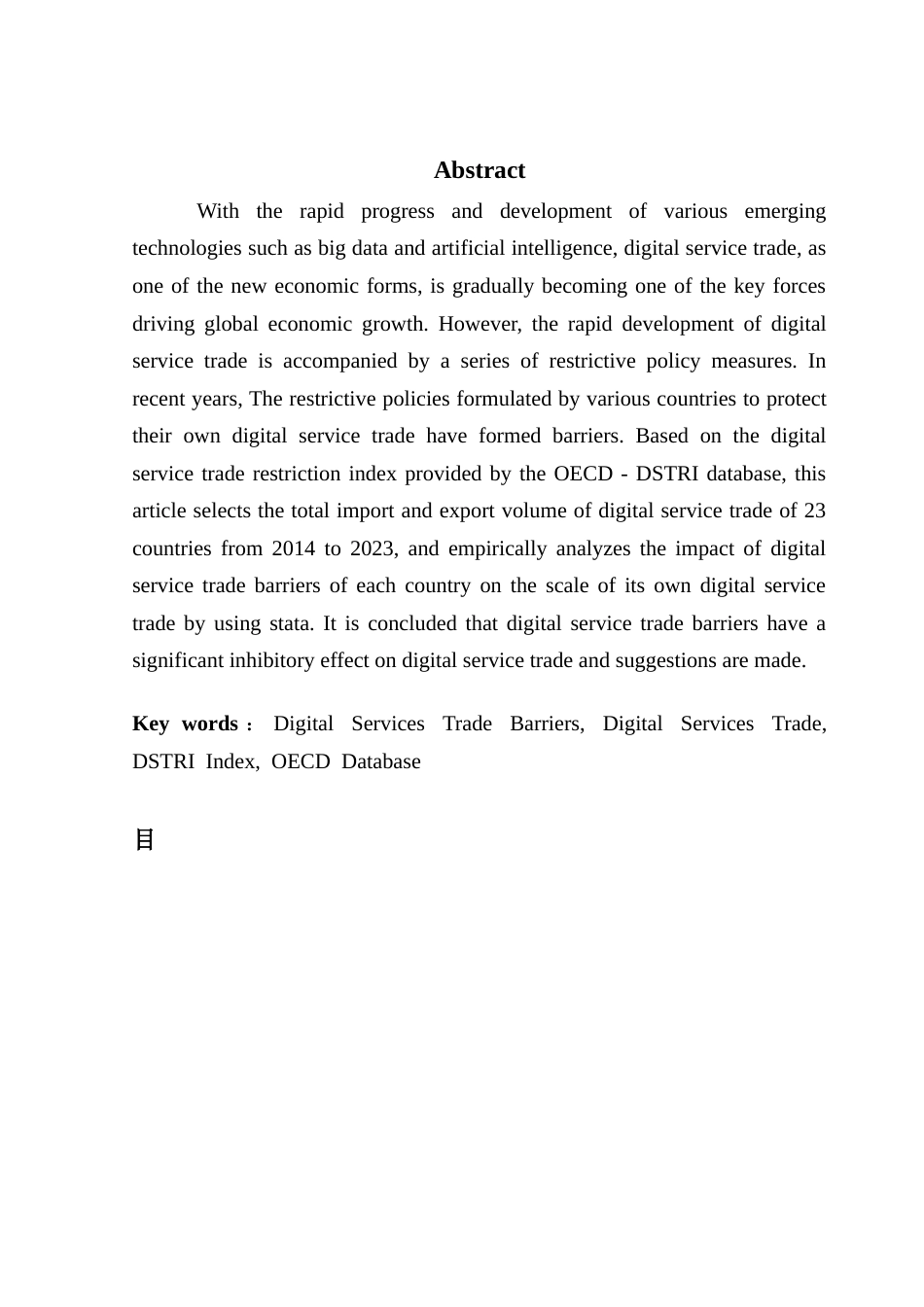 Abstract

With the rapid progress and development of various emerging technologies such as big data and artificial intelligence, digital service trade, as one of the new economic forms, is gradually becoming one of the key forces driving global economic growth. However, the rapid development of digital service trade is accompanied by a series of restrictive policy measures. In recent years, The restrictive policies formulated by various countries to protect their own digital service trade have formed barriers. Based on the digital service trade restriction index provided by the OECD - DSTRI database, this article selects the total import and export volume of digital service trade of 23 countries from 2014 to 2023, and empirically analyzes the impact of digital service trade barriers of each country on the scale of its own digital service trade by using stata. It is concluded that digital service trade barriers have a significant inhibitory effect on digital service trade and suggestions are made.

Key words： Digital Services Trade Barriers, Digital Services Trade, DSTRI Index, OECD Database

目